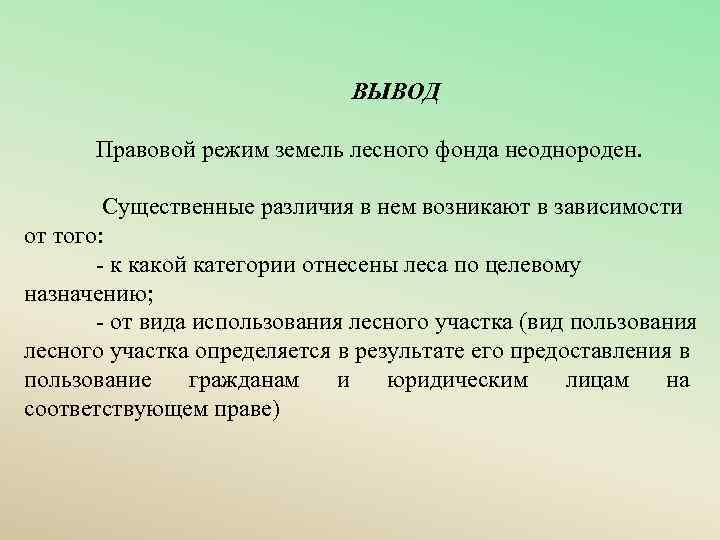 ВЫВОД

Правовой режим земель лесного фонда неоднороден.

Существенные различия в нем возникают в зависимости от того:

- к какой категории отнесены леса по целевому назначению;

- от вида использования лесного участка (вид пользования лесного участка определяется в результате его предоставления в пользование гражданам и юридическим лицам на соответствующем праве)